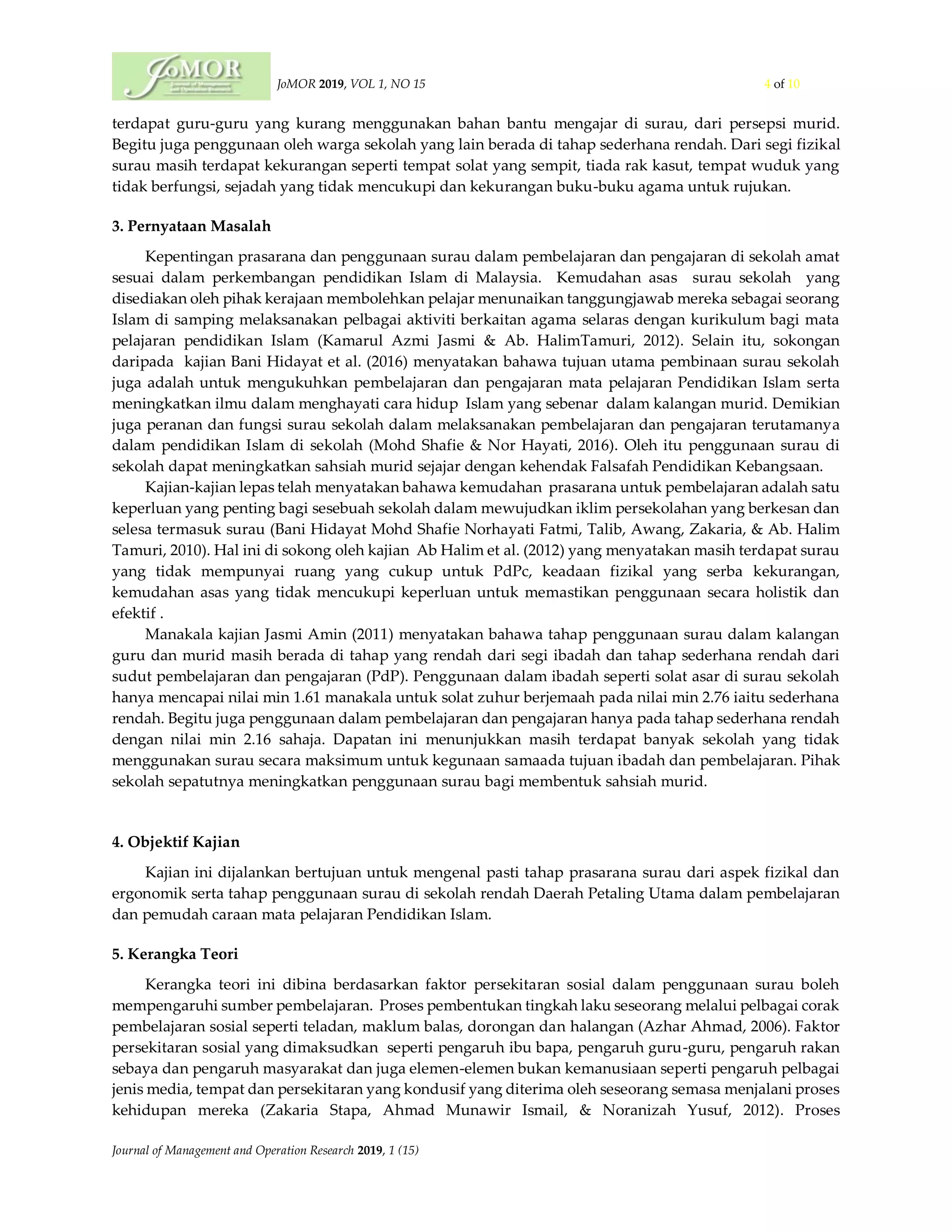 JoMOR Journal of Management and Operation Research

JoMOR 2019, VOL 1, NO 15

4 of 10

terdapat guru-guru yang kurang menggunakan bahan bantu mengajar di surau, dari persepsi murid. Begitu juga penggunaan oleh warga sekolah yang lain berada di tahap sederhana rendah. Dari segi fizikal surau masih terdapat kekurangan seperti tempat solat yang sempit, tiada rak kasut, tempat wuduk yang tidak berfungsi, sejadah yang tidak mencukupi dan kekurangan buku-buku agama untuk rujukan.

3. Pernyataan Masalah

Kepentingan prasarana dan penggunaan surau dalam pembelajaran dan pengajaran di sekolah amat sesuai dalam perkembangan pendidikan Islam di Malaysia. Kemudahan asas surau sekolah yang disediakan oleh pihak kerajaan membolehkan pelajar menunaikan tanggungjawab mereka sebagai seorang Islam di samping melaksanakan pelbagai aktiviti berkaitan agama selaras dengan kurikulum bagi mata pelajaran pendidikan Islam (Kamarul Azmi Jasmi & Ab. HalimTamuri, 2012). Selain itu, sokongan daripada kajian Bani Hidayat et al. (2016) menyatakan bahawa tujuan utama pembinaan surau sekolah juga adalah untuk mengukuhkan pembelajaran dan pengajaran mata pelajaran Pendidikan Islam serta meningkatkan ilmu dalam menghayati cara hidup Islam yang sebenar dalam kalangan murid. Demikian juga peranan dan fungsi surau sekolah dalam melaksanakan pembelajaran dan pengajaran terutamanya dalam pendidikan Islam di sekolah (Mohd Shafie & Nor Hayati, 2016). Oleh itu penggunaan surau di sekolah dapat meningkatkan sahsiah murid sejajar dengan kehendak Falsafah Pendidikan Kebangsaan.

Kajian-kajian lepas telah menyatakan bahawa kemudahan prasarana untuk pembelajaran adalah satu keperluan yang penting bagi sesebuah sekolah dalam mewujudkan iklim persekolahan yang berkesan dan selesa termasuk surau (Bani Hidayat Mohd Shafie Norhayati Fatmi, Talib, Awang, Zakaria, & Ab. Halim Tamuri, 2010). Hal ini di sokong oleh kajian Ab Halim et al. (2012) yang menyatakan masih terdapat surau yang tidak mempunyai ruang yang cukup untuk PdPc, keadaan fizikal yang serba kekurangan, kemudahan asas yang tidak mencukupi keperluan untuk memastikan penggunaan secara holistik dan efektif .

Manakala kajian Jasmi Amin (2011) menyatakan bahawa tahap penggunaan surau dalam kalangan guru dan murid masih berada di tahap yang rendah dari segi ibadah dan tahap sederhana rendah dari sudut pembelajaran dan pengajaran (PdP). Penggunaan dalam ibadah seperti solat asar di surau sekolah hanya mencapai nilai min 1.61 manakala untuk solat zuhur berjemaah pada nilai min 2.76 iaitu sederhana rendah. Begitu juga penggunaan dalam pembelajaran dan pengajaran hanya pada tahap sederhana rendah dengan nilai min 2.16 sahaja. Dapatan ini menunjukkan masih terdapat banyak sekolah yang tidak menggunakan surau secara maksimum untuk kegunaan samaada tujuan ibadah dan pembelajaran. Pihak sekolah sepatutnya meningkatkan penggunaan surau bagi membentuk sahsiah murid.

4. Objektif Kajian

Kajian ini dijalankan bertujuan untuk mengenal pasti tahap prasarana surau dari aspek fizikal dan ergonomik serta tahap penggunaan surau di sekolah rendah Daerah Petaling Utama dalam pembelajaran dan pemudah caraan mata pelajaran Pendidikan Islam.

5. Kerangka Teori

Kerangka teori ini dibina berdasarkan faktor persekitaran sosial dalam penggunaan surau boleh mempengaruhi sumber pembelajaran. Proses pembentukan tingkah laku seseorang melalui pelbagai corak pembelajaran sosial seperti teladan, maklum balas, dorongan dan halangan (Azhar Ahmad, 2006). Faktor persekitaran sosial yang dimaksudkan seperti pengaruh ibu bapa, pengaruh guru-guru, pengaruh rakan sebaya dan pengaruh masyarakat dan juga elemen-elemen bukan kemanusiaan seperti pengaruh pelbagai jenis media, tempat dan persekitaran yang kondusif yang diterima oleh seseorang semasa menjalani proses kehidupan mereka (Zakaria Stapa, Ahmad Munawir Ismail, & Noranizah Yusuf, 2012). Proses

Journal of Management and Operation Research 2019, 1 (15)